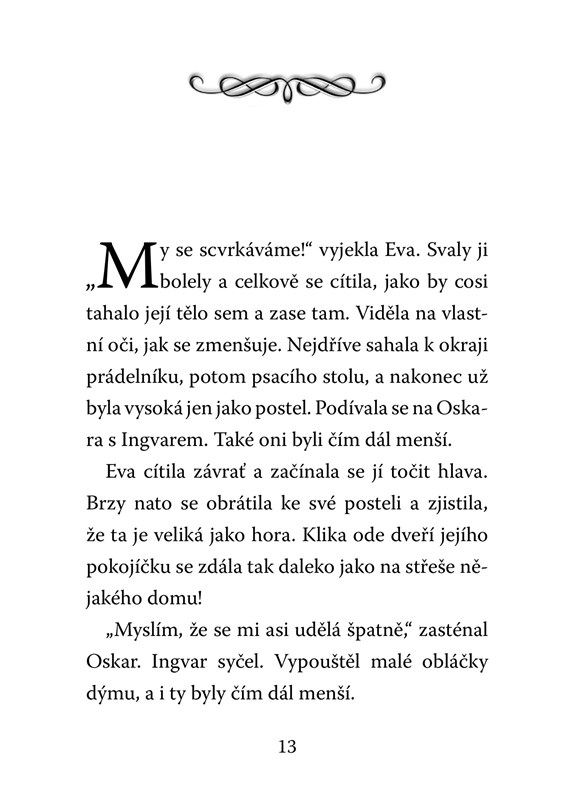 „My se scvrkáváme!“ vyjekla Eva. Svaly ji bolely a celkově se cítila, jako by cosi tahalo její tělo sem a zase tam. Viděla na vlastní oči, jak se zmenšuje. Nejdříve sahala k okraji prádelníku, potom psacího stolu, a nakonec už byla vysoká jen jako postel. Podívala se na Oskara s Ingvarem. Také oni byli čím dál menší.

Eva cítila závrať a začínala se jí točit hlava. Brzy nato se obrátila ke své posteli a zjistila, že ta je veliká jako hora. Klika ode dveří jejího pokojíčku se zdála tak daleko jako na střeše nějakého domu!

„Myslím, že se mi asi udělá špatně,“ zasténal Oskar. Ingvar syčel. Vypouštěl malé obláčky dýmu, a i ty byly čím dál menší.

13